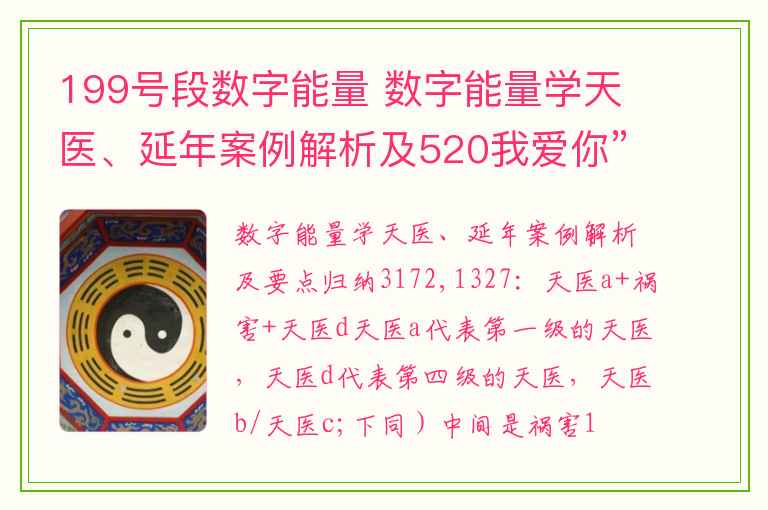 199号段数字能量 数字能量学天医、延年案例解析及520我爱你”

数字能量学天医、延年案例解析及要点归纳3172,1327: 天医a+祸害+天医d天医a代表第一级的天医，天医d代表第四级的天医，天医b/天医c;下同）中间是祸害1